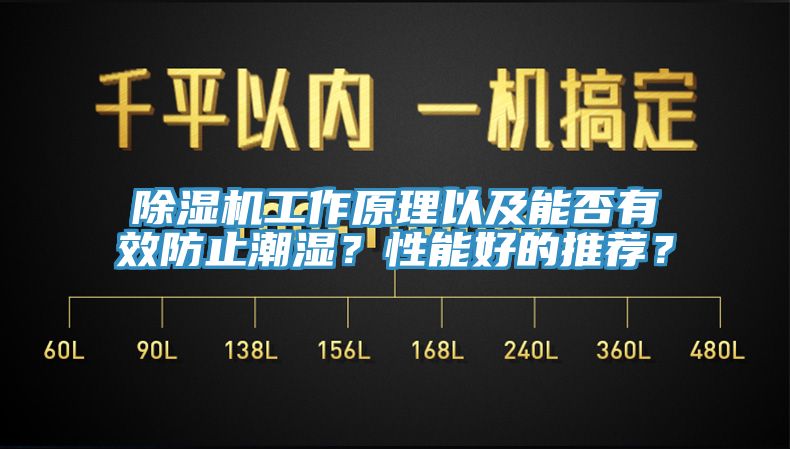 千平以内 一机搞定

除湿机工作原理以及能否有效防止潮湿？性能好的推荐？

60L 90L 138L 156L 168L 240L 360L 480L